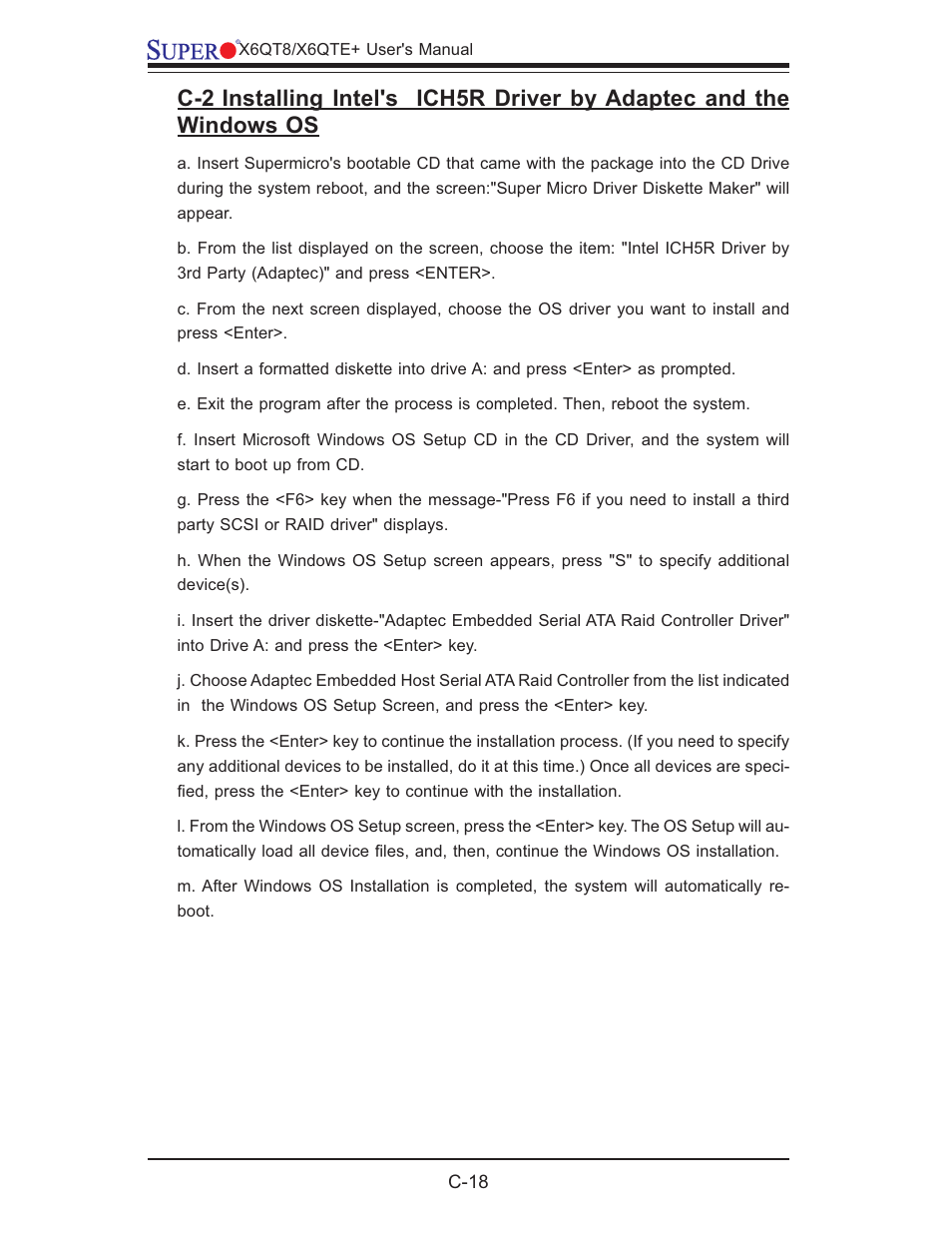 SUPER X6QT8/X6QTE+ User's Manual

C-2 Installing Intel's ICH5R Driver by Adaptec and the Windows OS

a. Insert Supermicro's bootable CD that came with the package into the CD Drive during the system reboot, and the screen:"Super Micro Driver Diskette Maker" will appear.

b. From the list displayed on the screen, choose the item: "Intel ICH5R Driver by 3rd Party (Adaptec)" and press <ENTER>.

c. From the next screen displayed, choose the OS driver you want to install and press <Enter>.

d. Insert a formatted diskette into drive A: and press <Enter> as prompted.

e. Exit the program after the process is completed. Then, reboot the system.

f. Insert Microsoft Windows OS Setup CD in the CD Driver, and the system will start to boot up from CD.

g. Press the <F6> key when the message-"Press F6 if you need to install a third party SCSI or RAID driver" displays.

h. When the Windows OS Setup screen appears, press "S" to specify additional device(s).

i. Insert the driver diskette-"Adaptec Embedded Serial ATA Raid Controller Driver" into Drive A: and press the <Enter> key.

j. Choose Adaptec Embedded Host Serial ATA Raid Controller from the list indicated in the Windows OS Setup Screen, and press the <Enter> key.

k. Press the <Enter> key to continue the installation process. (If you need to specify any additional devices to be installed, do it at this time.) Once all devices are specified, press the <Enter> key to continue with the installation.

l. From the Windows OS Setup screen, press the <Enter> key. The OS Setup will automatically load all device files, and, then, continue the Windows OS installation.

m. After Windows OS Installation is completed, the system will automatically reboot.

C-18